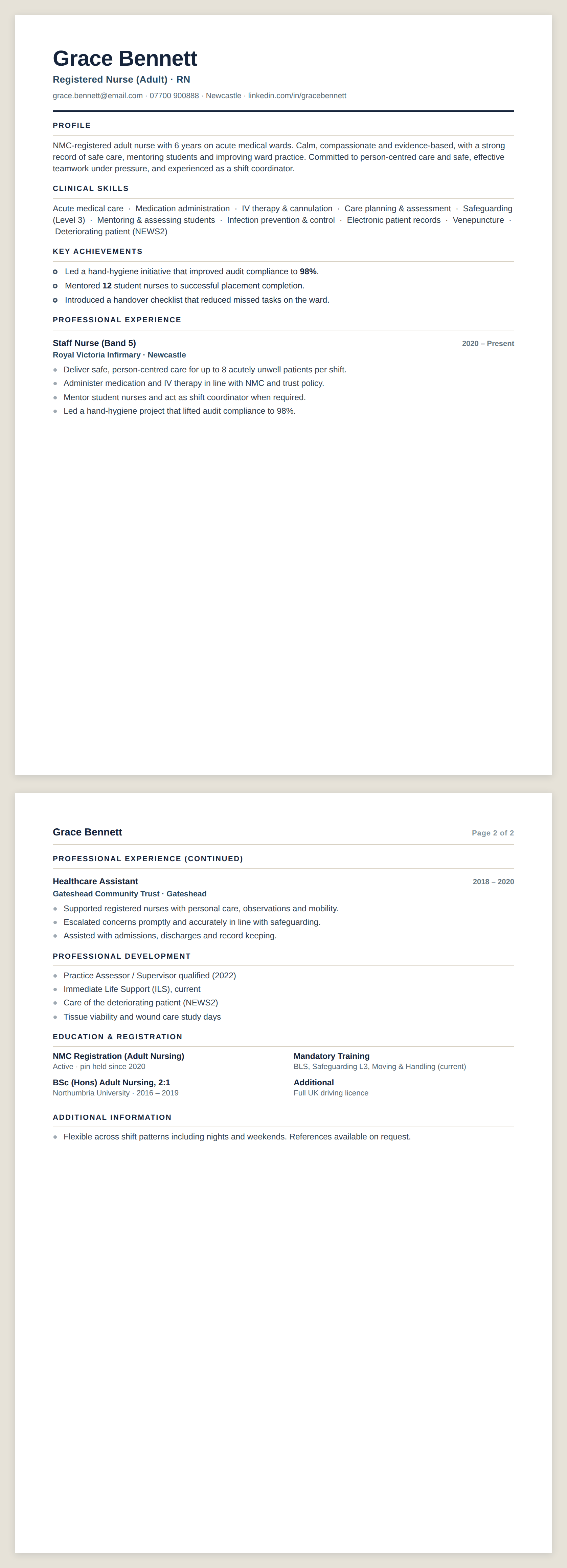 Grace Bennett

Registered Nurse (Adult) · RN

grace.bennett@email.com · 07700 900888 · Newcastle · linkedin.com/in/gracebennett

PROFILE

NMC-registered adult nurse with 6 years on acute medical wards. Calm, compassionate and evidence-based, with a strong record of safe care, mentoring students and improving ward practice. Committed to person-centred care and safe, effective teamwork under pressure, and experienced as a shift coordinator.

CLINICAL SKILLS

Acute medical care · Medication administration · IV therapy & cannulation · Care planning & assessment · Safeguarding (Level 3) · Mentoring & assessing students · Infection prevention & control · Electronic patient records · Venepuncture · Deteriorating patient (NEWS2)

KEY ACHIEVEMENTS

• Led a hand-hygiene initiative that improved audit compliance to 98%.
• Mentored 12 student nurses to successful placement completion.
• Introduced a handover checklist that reduced missed tasks on the ward.

PROFESSIONAL EXPERIENCE

Staff Nurse (Band 5)
2020 – Present
Royal Victoria Infirmary · Newcastle
• Deliver safe, person-centred care for up to 8 acutely unwell patients per shift.
• Administer medication and IV therapy in line with NMC and trust policy.
• Mentor student nurses and act as shift coordinator when required.
• Led a hand-hygiene project that lifted audit compliance to 98%.

Grace Bennett
Page 2 of 2

PROFESSIONAL EXPERIENCE (CONTINUED)

Healthcare Assistant
2018 – 2020
Gateshead Community Trust · Gateshead
• Supported registered nurses with personal care, observations and mobility.
• Escalated concerns promptly and accurately in line with safeguarding.
• Assisted with admissions, discharges and record keeping.

PROFESSIONAL DEVELOPMENT

• Practice Assessor / Supervisor qualified (2022)
• Immediate Life Support (ILS), current
• Care of the deteriorating patient (NEWS2)
• Tissue viability and wound care study days

EDUCATION & REGISTRATION

NMC Registration (Adult Nursing)
Active · pin held since 2020

BSc (Hons) Adult Nursing, 2:1
Northumbria University · 2016 – 2019

Mandatory Training
BLS, Safeguarding L3, Moving & Handling (current)

Additional
Full UK driving licence

ADDITIONAL INFORMATION

• Flexible across shift patterns including nights and weekends. References available on request.